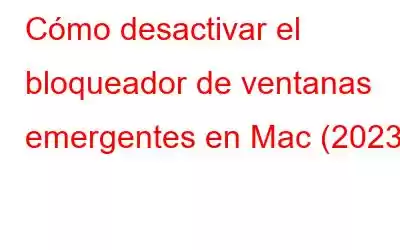 Cómo desactivar el bloqueador de ventanas emergentes en Mac (2023